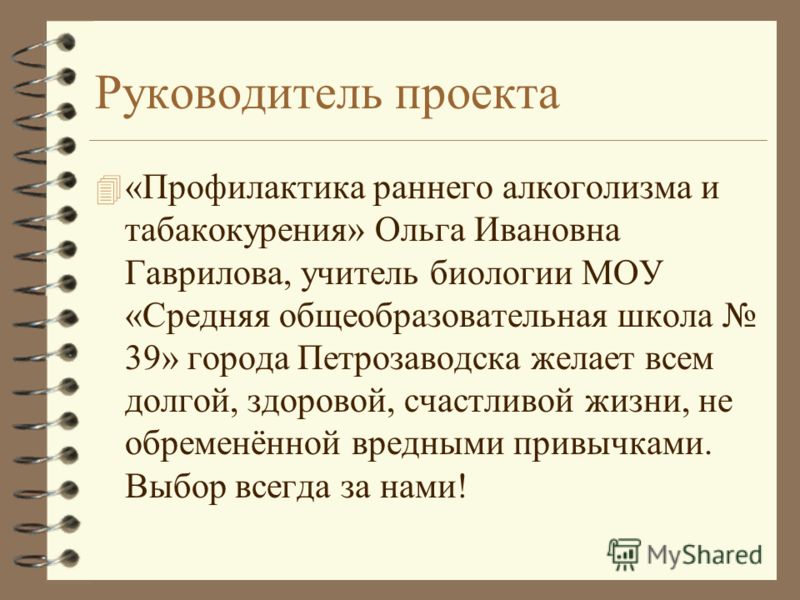 Руководитель проекта

«Профилактика раннего алкоголизма и табакокурения» Ольга Ивановна Гаврилова, учитель биологии МОУ «Средняя общеобразовательная школа № 39» города Петрозаводска желает всем долгой, здоровой, счастливой жизни, не обременённой вредными привычками. Выбор всегда за нами!

MyShared